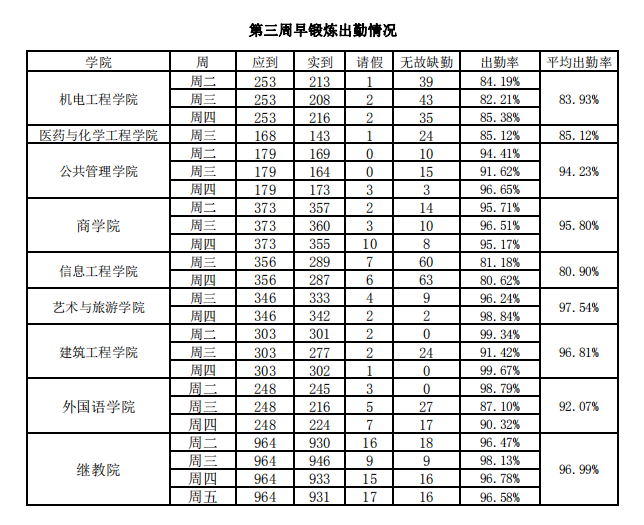 第三周早锻炼出勤情况

| 学院 | 周 | 应到 | 实到 | 请假 | 无故缺勤 | 出勤率 | 平均出勤率 |
|---|---|---|---|---|---|---|---|
| 机电工程学院 | 周二 | 253 | 213 | 1 | 39 | 84.19% | 83.93% |
| | 周三 | 253 | 208 | 2 | 43 | 82.21% | |
| | 周四 | 253 | 216 | 2 | 35 | 85.38% | |
| 医药与化学工程学院 | 周三 | 168 | 143 | 1 | 24 | 85.12% | 85.12% |
| 公共管理学院 | 周二 | 179 | 169 | 0 | 10 | 94.41% | 94.23% |
| | 周三 | 179 | 164 | 0 | 15 | 91.62% | |
| | 周四 | 179 | 173 | 3 | 3 | 96.65% | |
| 商学院 | 周二 | 373 | 357 | 2 | 14 | 95.71% | 95.80% |
| | 周三 | 373 | 360 | 3 | 10 | 96.51% | |
| | 周四 | 373 | 355 | 10 | 8 | 95.17% | |
| 信息工程学院 | 周三 | 356 | 289 | 7 | 60 | 81.18% | 80.90% |
| | 周四 | 356 | 287 | 6 | 63 | 80.62% | |
| 艺术与旅游学院 | 周三 | 346 | 333 | 4 | 9 | 96.24% | 97.54% |
| | 周四 | 346 | 342 | 2 | 2 | 98.84% | |
| 建筑工程学院 | 周二 | 303 | 301 | 2 | 0 | 99.34% | 96.81% |
| | 周三 | 303 | 277 | 2 | 24 | 91.42% | |
| | 周四 | 303 | 302 | 1 | 0 | 99.67% | |
| 外国语学院 | 周二 | 248 | 245 | 3 | 0 | 98.79% | 92.07% |
| | 周三 | 248 | 216 | 5 | 27 | 87.10% | |
| | 周四 | 248 | 224 | 7 | 17 | 90.32% | |
| 继教院 | 周二 | 964 | 930 | 16 | 18 | 96.47% | 96.99% |
| | 周三 | 964 | 946 | 9 | 9 | 98.13% | |
| | 周四 | 964 | 933 | 15 | 16 | 96.78% | |
| | 周五 | 964 | 931 | 17 | 16 | 96.58% | |